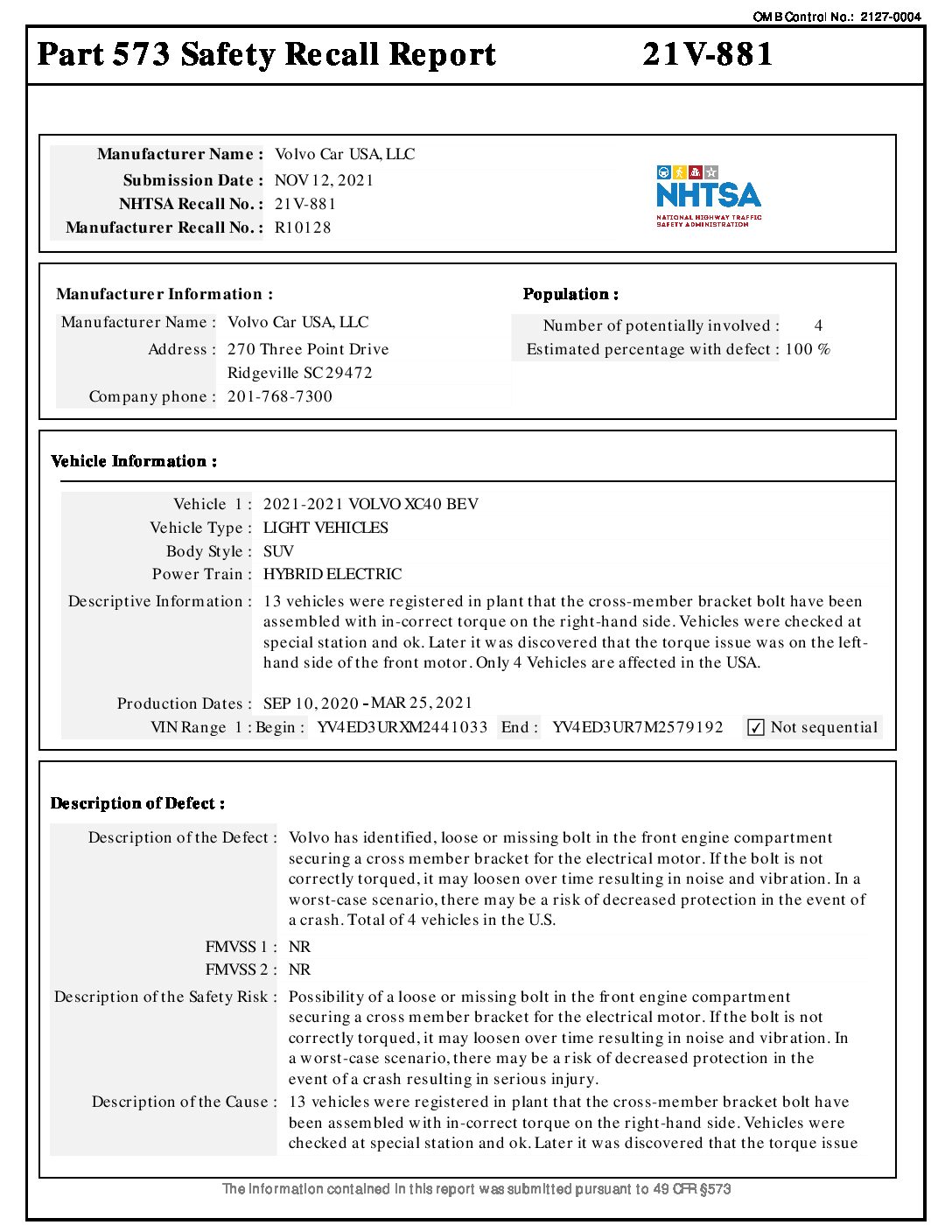 OMB Control No.: 2127-0004

Part 573 Safety Recall Report 21V-881

Manufacturer Name : Volvo Car USA, LLC
Submission Date : NOV 12, 2021
NHTSA Recall No. : 21V-881
Manufacturer Recall No. : R10128

NHTSA
NATIONAL HIGHWAY TRAFFIC SAFETY ADMINISTRATION

Manufacturer Information :
Manufacturer Name : Volvo Car USA, LLC
Address : 270 Three Point Drive
Ridgeville SC 29472
Company phone : 201-768-7300

Population :
Number of potentially involved : 4
Estimated percentage with defect : 100 %

Vehicle Information :
Vehicle 1 : 2021-2021 VOLVO XC40 BEV
Vehicle Type : LIGHT VEHICLES
Body Style : SUV
Power Train : HYBRID ELECTRIC
Descriptive Information : 13 vehicles were registered in plant that the cross-member bracket bolt have been assembled with in-correct torque on the right-hand side. Vehicles were checked at special station and ok. Later it was discovered that the torque issue was on the left-hand side of the front motor. Only 4 Vehicles are affected in the USA.
Production Dates : SEP 10, 2020 - MAR 25, 2021
VIN Range 1 : Begin : YV4ED3URXM2441033 End : YV4ED3UR7M2579192 ✓ Not sequential

Description of Defect :
Description of the Defect : Volvo has identified, loose or missing bolt in the front engine compartment securing a cross member bracket for the electrical motor. If the bolt is not correctly torqued, it may loosen over time resulting in noise and vibration. In a worst-case scenario, there may be a risk of decreased protection in the event of a crash. Total of 4 vehicles in the U.S.
FMVSS 1 : NR
FMVSS 2 : NR
Description of the Safety Risk : Possibility of a loose or missing bolt in the front engine compartment securing a cross member bracket for the electrical motor. If the bolt is not correctly torqued, it may loosen over time resulting in noise and vibration. In a worst-case scenario, there may be a risk of decreased protection in the event of a crash resulting in serious injury.
Description of the Cause : 13 vehicles were registered in plant that the cross-member bracket bolt have been assembled with in-correct torque on the right-hand side. Vehicles were checked at special station and ok. Later it was discovered that the torque issue

The information contained in this report was submitted pursuant to 49 CFR §573